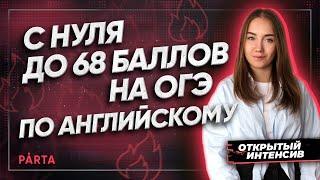 С НУЛЯ
ДО 68 БАЛЛОВ
НА ОГЭ
ПО АНГЛИЙСКОМУ

PARTA

ОТКРЫТЫЙ ИНТЕНСИВ